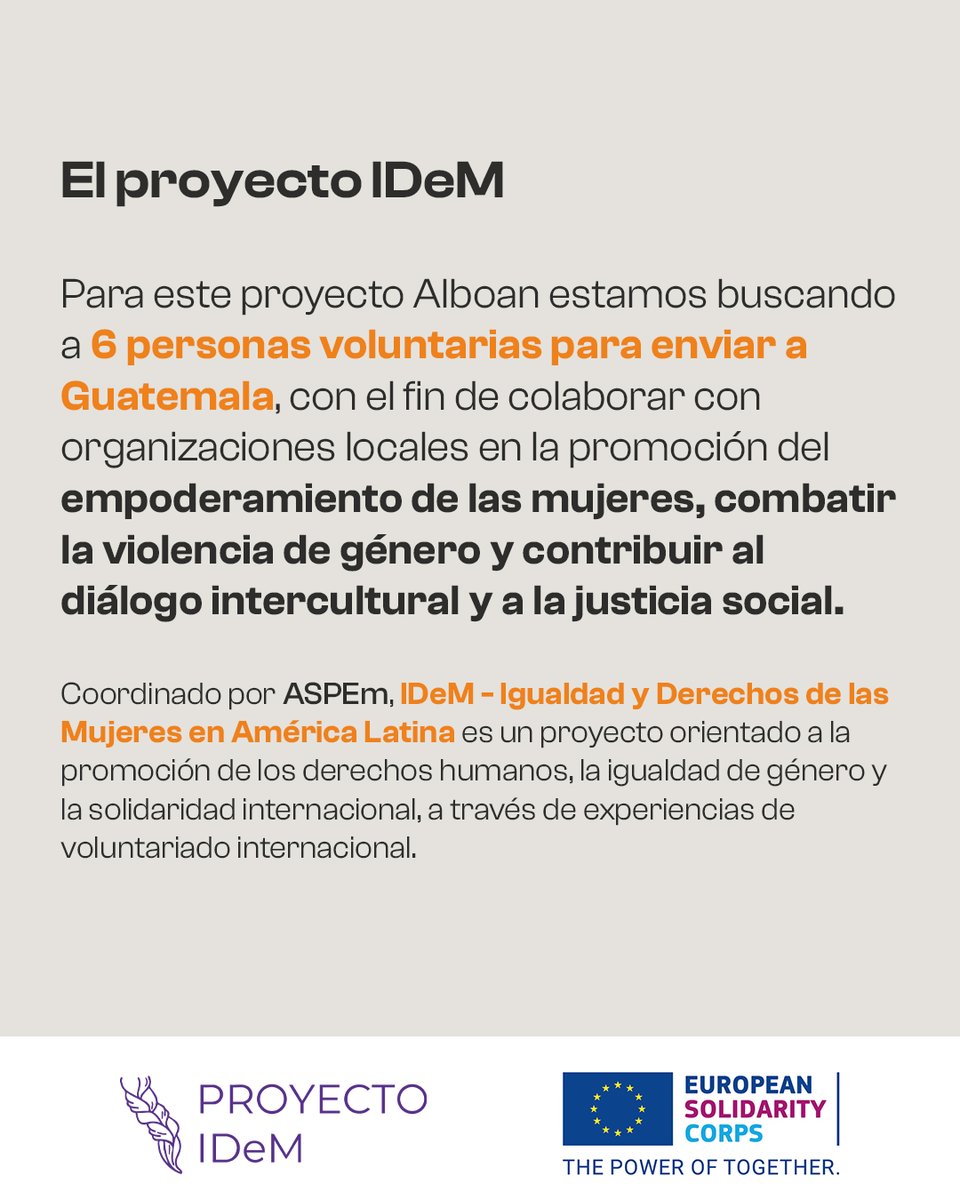 El proyecto IDeM

Para este proyecto Alboan estamos buscando a 6 personas voluntarias para enviar a Guatemala, con el fin de colaborar con organizaciones locales en la promoción del empoderamiento de las mujeres, combatir la violencia de género y contribuir al diálogo intercultural y a la justicia social.

Coordinado por ASPEm, IDeM - Igualdad y Derechos de las Mujeres en América Latina es un proyecto orientado a la promoción de los derechos humanos, la igualdad de género y la solidaridad internacional, a través de experiencias de voluntariado internacional.

PROYECTO IDeM

EUROPEAN SOLIDARITY CORPS
THE POWER OF TOGETHER.